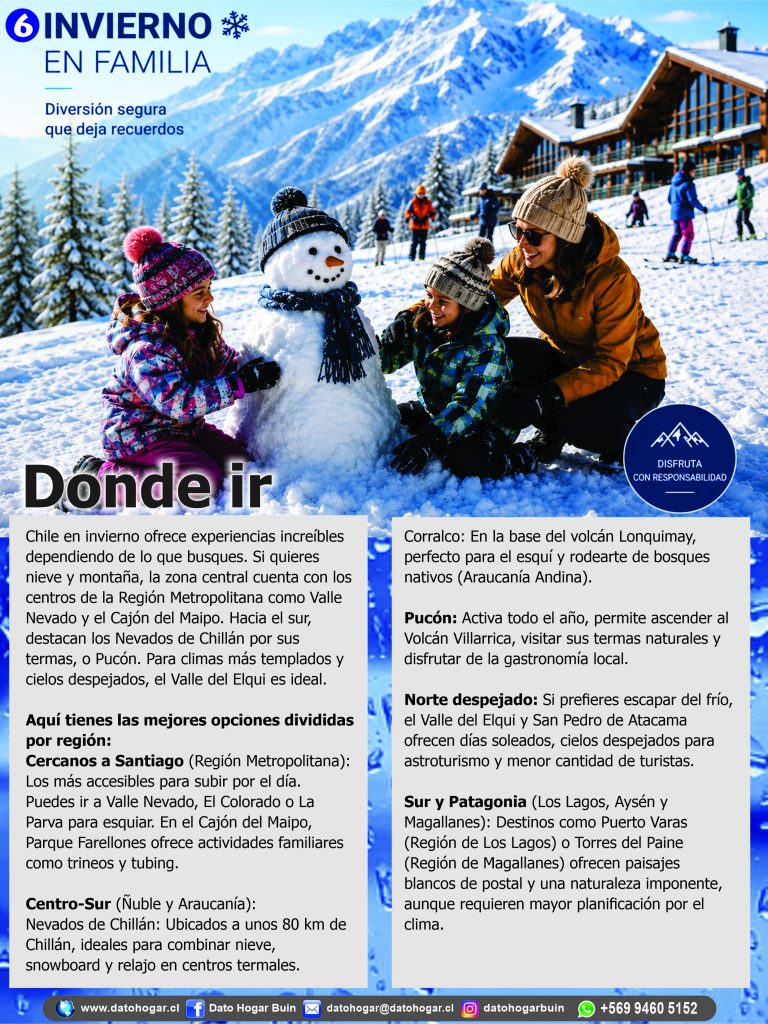 6 INVIERNO
EN FAMILIA

Diversión segura que deja recuerdos

DISFRUTA CON RESPONSABILIDAD

Donde ir

Chile en invierno ofrece experiencias increíbles dependiendo de lo que busques. Si quieres nieve y montaña, la zona central cuenta con los centros de la Región Metropolitana como Valle Nevado y el Cajón del Maipo. Hacia el sur, destacan los Nevados de Chillán por sus termas, o Pucón. Para climas más templados y cielos despejados, el Valle del Elqui es ideal.

Aquí tienes las mejores opciones divididas por región:
Cercanos a Santiago (Región Metropolitana): Los más accesibles para subir por el día. Puedes ir a Valle Nevado, El Colorado o La Parva para esquiar. En el Cajón del Maipo, Parque Farellones ofrece actividades familiares como trineos y tubing.

Centro-Sur (Ñuble y Araucanía):
Nevados de Chillán: Ubicados a unos 80 km de Chillán, ideales para combinar nieve, snowboard y relajo en centros termales.

Corralco: En la base del volcán Lonquimay, perfecto para el esquí y rodearte de bosques nativos (Araucanía Andina).

Pucón: Activa todo el año, permite ascender al Volcán Villarrica, visitar sus termas naturales y disfrutar de la gastronomía local.

Norte despejado: Si prefieres escapar del frío, el Valle del Elqui y San Pedro de Atacama ofrecen días soleados, cielos despejados para astroturismo y menor cantidad de turistas.

Sur y Patagonia (Los Lagos, Aysén y Magallanes): Destinos como Puerto Varas (Región de Los Lagos) o Torres del Paine (Región de Magallanes) ofrecen paisajes blancos de postal y una naturaleza imponente, aunque requieren mayor planificación por el clima.

www.datohogar.cl Dato Hogar Buin datohogar@datohogar.cl datohogarbuin +569 9460 5152